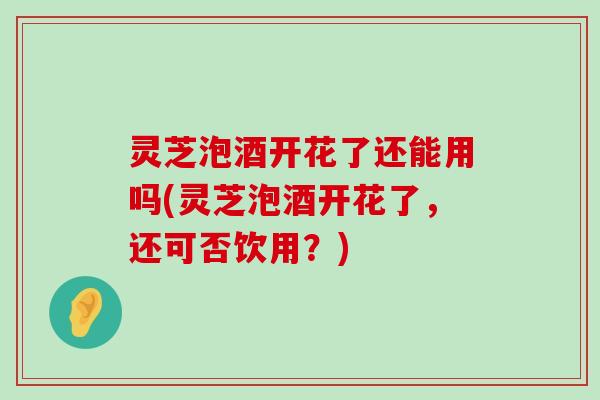 灵芝泡酒开花了还能用吗(灵芝泡酒开花了，还可否饮用？)